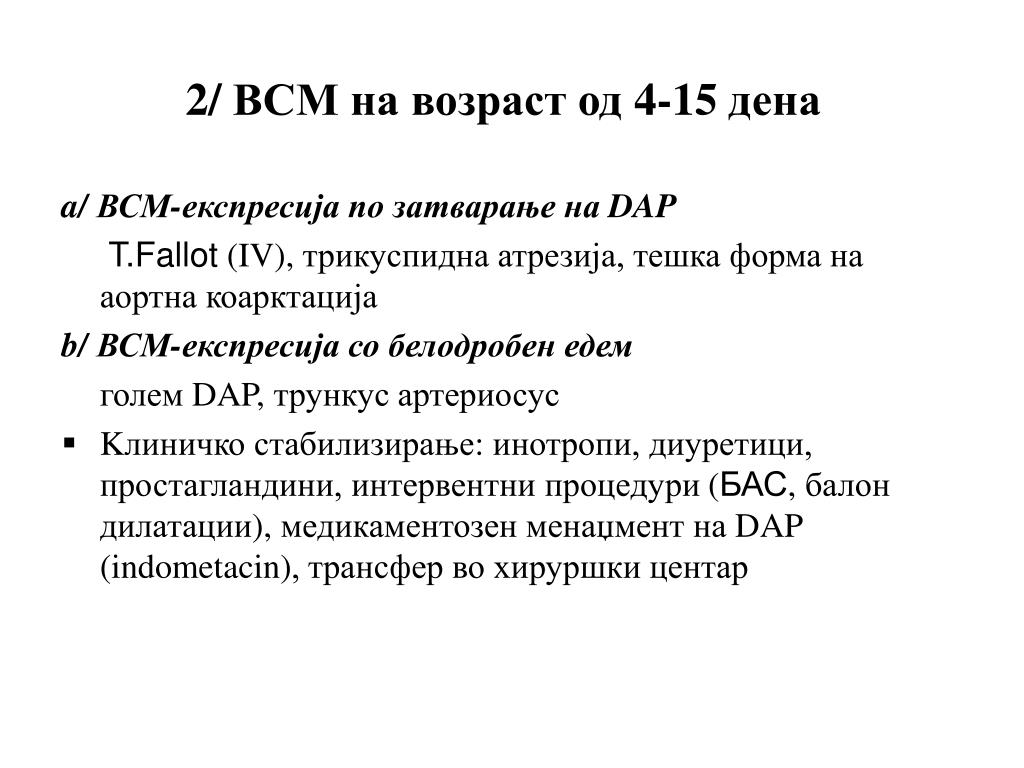 2/ ВСМ на возраст од 4-15 дена

a/ ВСМ-експресија по затварање на DAP

T.Fallot (IV), трикуспидна атрезија, тешка форма на аортна коарктација

b/ ВСМ-експресија со белодробен едем

голем DAP, трункус артериосус

▪ Клиничко стабилизирање: инотропи, диуретици, простагландини, интервентни процедури (БАС, балон дилатации), медикаментозен менаџмент на DAP (indometacin), трансфер во хируршки центар